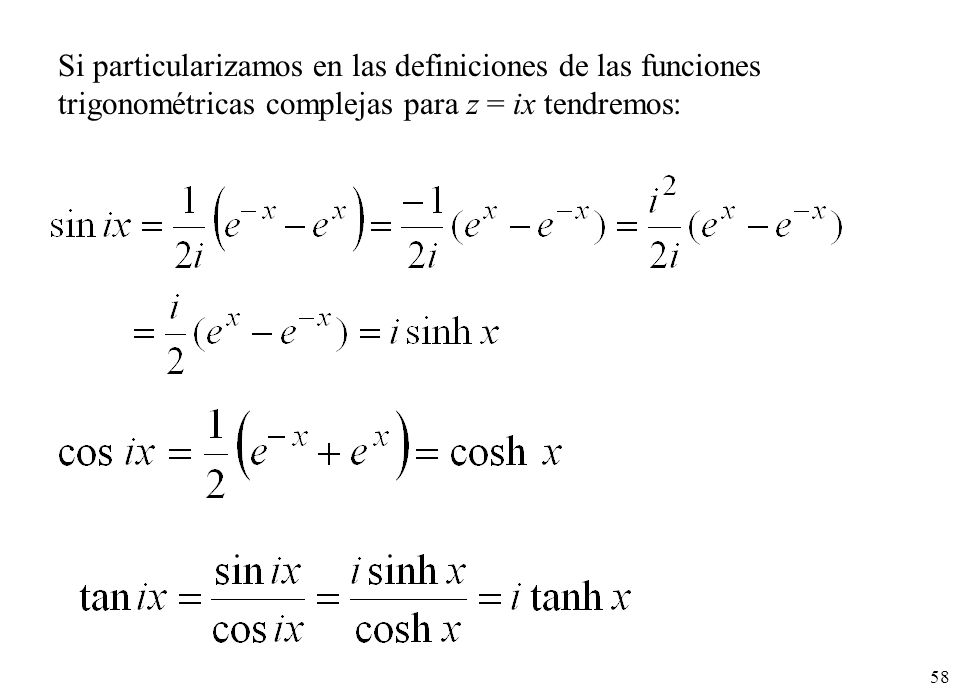 Si particularizamos en las definiciones de las funciones trigonométricas complejas para $z = ix$ tendremos:

$\sin ix = \frac{1}{2i}\left(e^{-x} - e^{x}\right) = \frac{-1}{2i}(e^{x} - e^{-x}) = \frac{i^2}{2i}(e^{x} - e^{-x})$

$= \frac{i}{2}(e^{x} - e^{-x}) = i \sinh x$

$\cos ix = \frac{1}{2}\left(e^{-x} + e^{x}\right) = \cosh x$

$\tan ix = \frac{\sin ix}{\cos ix} = \frac{i \sinh x}{\cosh x} = i \tanh x$

58